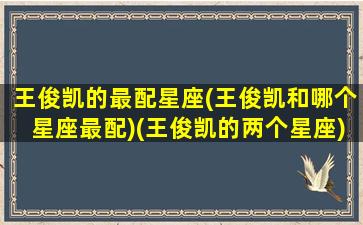 王俊凯的最配星座(王俊凯和哪个星座最配)(王俊凯的两个星座)